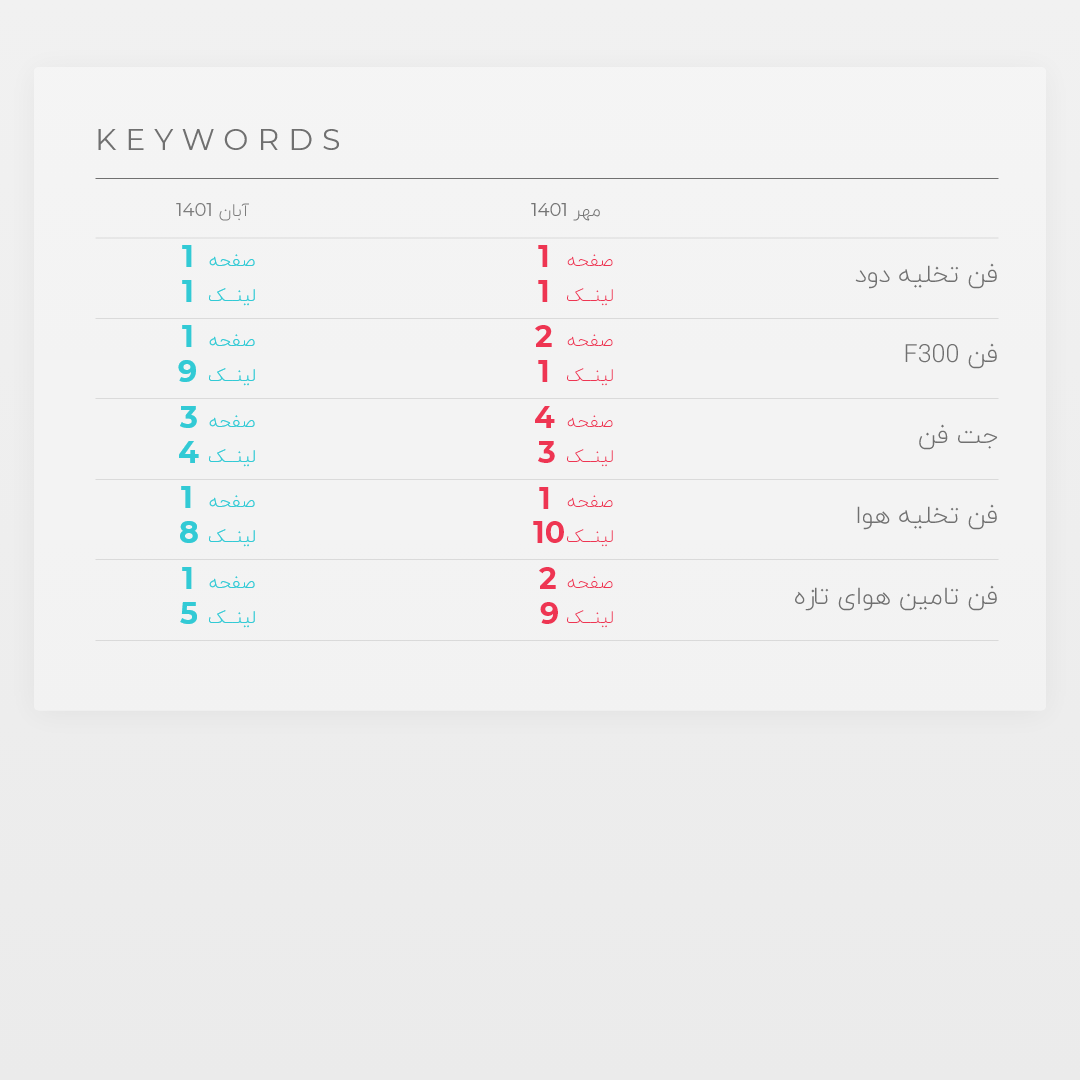 KEYWORDS

| | مهر 1401 | آبان 1401 |
|---|---|---|
| فن تخلیه دود | صفحه 1 لینک 1 | صفحه 1 لینک 1 |
| فن F300 | صفحه 2 لینک 1 | صفحه 1 لینک 9 |
| جت فن | صفحه 4 لینک 3 | صفحه 3 لینک 4 |
| فن تخلیه هوا | صفحه 1 لینک 10 | صفحه 1 لینک 8 |
| فن تامین هوای تازه | صفحه 2 لینک 9 | صفحه 1 لینک 5 |